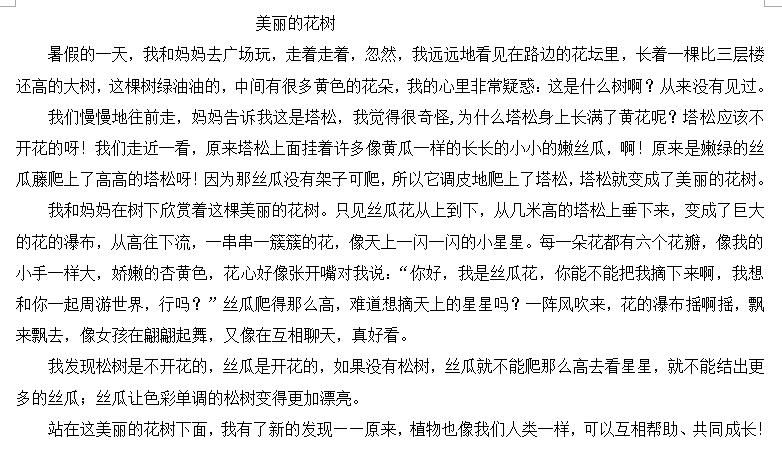 美丽的花树

暑假的一天，我和妈妈去广场玩，走着走着，忽然，我远远地看见在路边的花坛里，长着一棵比三层楼还高的大树，这棵树绿油油的，中间有很多黄色的花朵，我的心里非常疑惑：这是什么树啊？从来没有见过。

我们慢慢地往前走，妈妈告诉我这是塔松，我觉得很奇怪，为什么塔松身上长满了黄花呢？塔松应该不开花的呀！我们走近一看，原来塔松上面挂着许多像黄瓜一样的长长的小小的嫩丝瓜，啊！原来是嫩绿的丝瓜藤爬上了高高的塔松呀！因为那丝瓜没有架子可爬，所以它调皮地爬上了塔松，塔松就变成了美丽的花树。

我和妈妈在树下欣赏着这棵美丽的花树。只见丝瓜花从上到下，从几米高的塔松上垂下来，变成了巨大的花的瀑布，从高往下流，一串串一簇簇的花，像天上一闪一闪的小星星。每一朵花都有六个花瓣，像我的小手一样大，娇嫩的杏黄色，花心好像张开嘴对我说：“你好，我是丝瓜花，你能不能把我摘下来啊，我想和你一起周游世界，行吗？”丝瓜爬得那么高，难道想摘天上的星星吗？一阵风吹来，花的瀑布摇啊摇，飘来飘去，像女孩在翩翩起舞，又像在互相聊天，真好看。

我发现松树是不开花的，丝瓜是开花的，如果没有松树，丝瓜就不能爬那么高去看星星，就不能结出更多的丝瓜；丝瓜让色彩单调的松树变得更加漂亮。

站在这美丽的花树下面，我有了新的发现——原来，植物也像我们人类一样，可以互相帮助、共同成长！